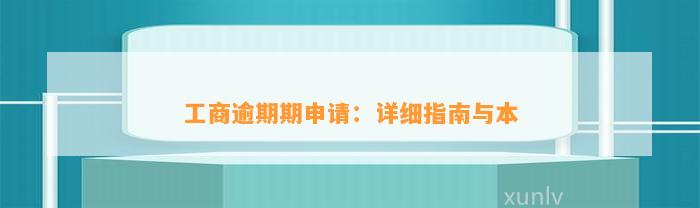 工商逾期期申请：详细指南与本

xunlv